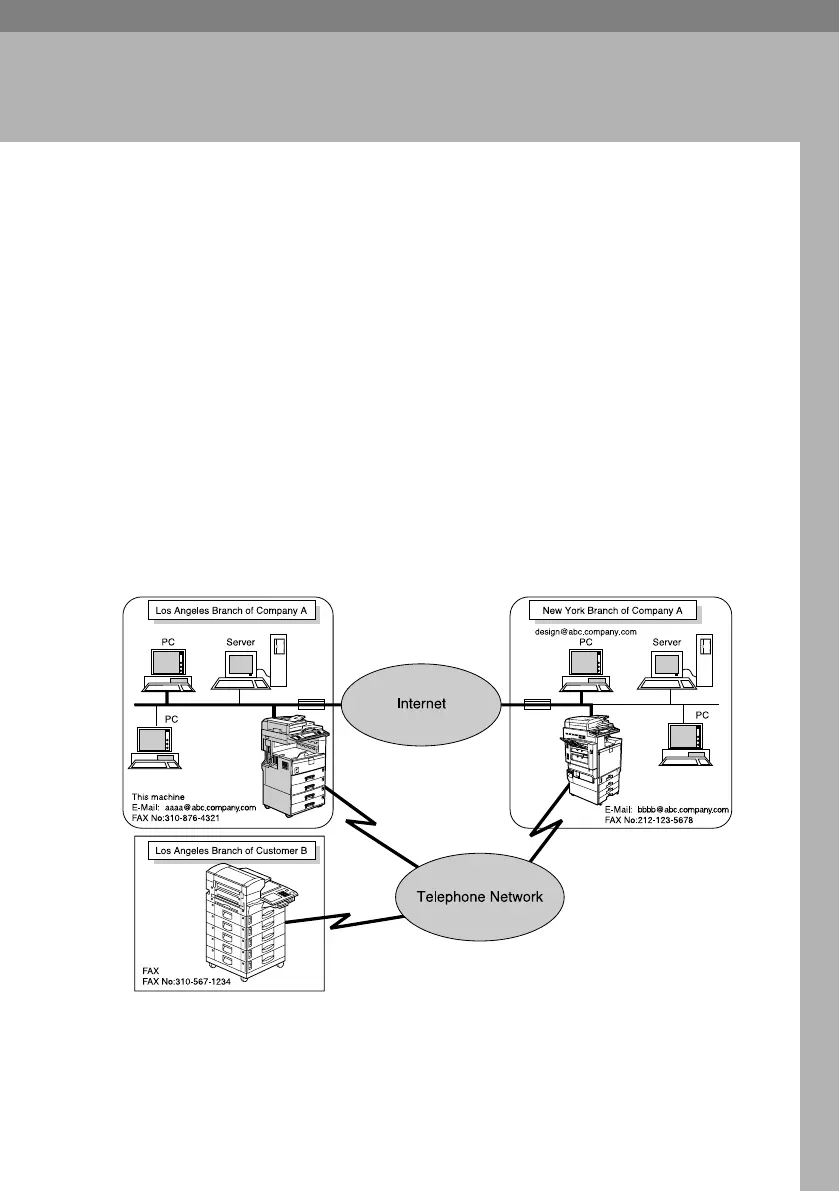 Los Angeles Branch of Company A

PC

Server

PC

This machine
E-Mail: aaaa@abc.company.com
FAX No:310-876-4321

Internet

New York Branch of Company A

design@abc.company.com

PC

Server

PC

E-Mail: bbbb@abc.company.com
FAX No:212-123-5678

Los Angeles Branch of Customer B

FAX
FAX No:310-567-1234

Telephone Network